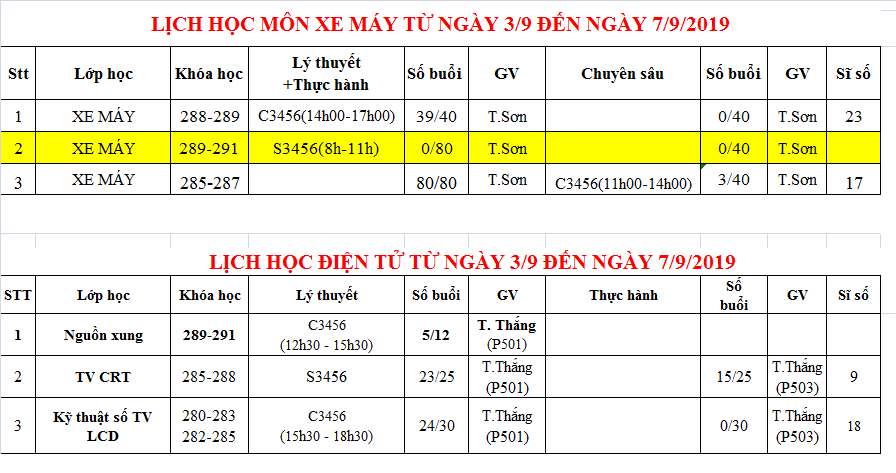 LỊCH HỌC MÔN XE MÁY TỪ NGÀY 3/9 ĐẾN NGÀY 7/9/2019

| Stt | Lớp học | Khóa học | Lý thuyết +Thực hành | Số buổi | GV | Chuyên sâu | Số buổi | GV | Sĩ số |
|---|---|---|---|---|---|---|---|---|---|
| 1 | XE MÁY | 288-289 | C3456(14h00-17h00) | 39/40 | T.Sơn | | 0/40 | T.Sơn | 23 |
| 2 | XE MÁY | 289-291 | S3456(8h-11h) | 0/80 | T.Sơn | | 0/40 | T.Sơn | |
| 3 | XE MÁY | 285-287 | | 80/80 | T.Sơn | C3456(11h00-14h00) | 3/40 | T.Sơn | 17 |

LỊCH HỌC ĐIỆN TỬ TỪ NGÀY 3/9 ĐẾN NGÀY 7/9/2019

| STT | Lớp học | Khóa học | Lý thuyết | Số buổi | GV | Thực hành | Số buổi | GV | Sĩ số |
|---|---|---|---|---|---|---|---|---|---|
| 1 | Nguồn xung | 289-291 | C3456 (12h30 - 15h30) | 5/12 | T. Thắng (P501) | | | | |
| 2 | TV CRT | 285-288 | S3456 | 23/25 | T.Thắng (P501) | | 15/25 | T.Thắng (P503) | 9 |
| 3 | Kỹ thuật số TV LCD | 280-283 282-285 | C3456 (15h30 - 18h30) | 24/30 | T.Thắng (P501) | | 0/30 | T.Thắng (P503) | 18 |